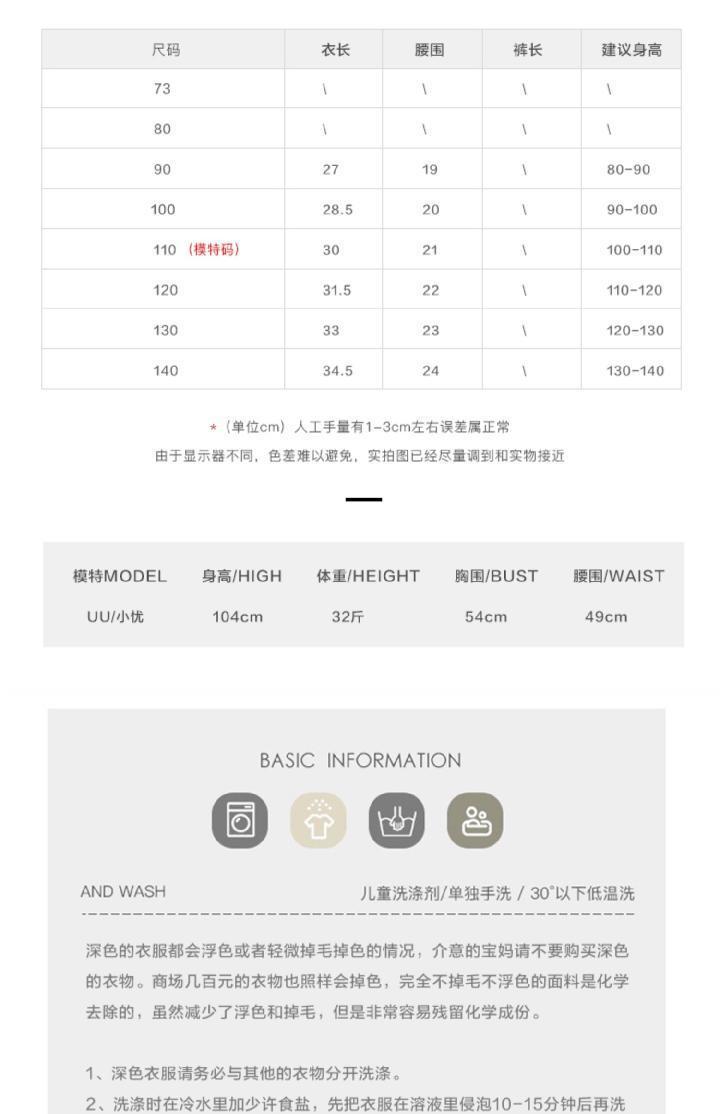 | 尺码 | 衣长 | 腰围 | 裤长 | 建议身高 |
|---|---|---|---|---|
| 73 | \ | \ | \ | \ |
| 80 | \ | \ | \ | \ |
| 90 | 27 | 19 | \ | 80-90 |
| 100 | 28.5 | 20 | \ | 90-100 |
| 110 （模特码） | 30 | 21 | \ | 100-110 |
| 120 | 31.5 | 22 | \ | 110-120 |
| 130 | 33 | 23 | \ | 120-130 |
| 140 | 34.5 | 24 | \ | 130-140 |

*（单位cm）人工手量有1-3cm左右误差属正常
由于显示器不同，色差难以避免，实拍图已经尽量调到和实物接近

| 模特MODEL | 身高/HIGH | 体重/HEIGHT | 胸围/BUST | 腰围/WAIST |
|---|---|---|---|---|
| UU/小优 | 104cm | 32斤 | 54cm | 49cm |

BASIC INFORMATION

AND WASH 儿童洗涤剂/单独手洗 / 30°以下低温洗

深色的衣服都会浮色或者轻微掉毛掉色的情况，介意的宝妈请不要购买深色的衣物。商场几百元的衣物也照样会掉色，完全不掉毛不浮色的面料是化学去除的，虽然减少了浮色和掉毛，但是非常容易残留化学成份。

1、深色衣服请务必与其他的衣物分开洗涤。
2、洗涤时在冷水里加少许食盐，先把衣服在溶液里侵泡10-15分钟后再洗